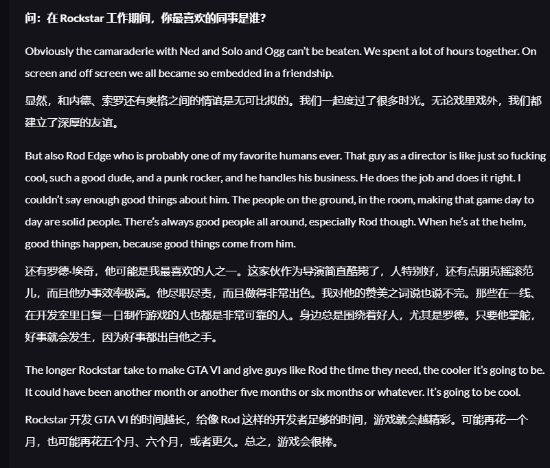 问：在 Rockstar 工作期间，你最喜欢的同事是谁？

Obviously the camaraderie with Ned and Solo and Ogg can't be beaten. We spent a lot of hours together. On screen and off screen we all became so embedded in a friendship.

显然，和内德、索罗还有奥格之间的情谊是无可比拟的。我们一起度过了很多时光。无论戏里戏外，我们都建立了深厚的友谊。

But also Rod Edge who is probably one of my favorite humans ever. That guy as a director is like just so fucking cool, such a good dude, and a punk rocker, and he handles his business. He does the job and does it right. I couldn't say enough good things about him. The people on the ground, in the room, making that game day to day are solid people. There's always good people all around, especially Rod though. When he's at the helm, good things happen, because good things come from him.

还有罗德·埃奇，他可能是我最喜欢的人之一。这家伙作为导演简直酷毙了，人特别好，还有点朋克摇滚范儿，而且他办事效率极高。他尽职尽责，而且做得非常出色。我对他的赞美之词说也说不完。那些在一线、在开发室里日复一日制作游戏的人也都是非常可靠的人。身边总是围绕着好人，尤其是罗德。只要他掌舵，好事就会发生，因为好事都出自他之手。

The longer Rockstar take to make GTA VI and give guys like Rod the time they need, the cooler it's going to be. It could have been another month or another five months or six months or whatever. It's going to be cool.

Rockstar 开发 GTA VI 的时间越长，给像 Rod 这样的开发者足够的时间，游戏就会越精彩。可能再花一个月，也可能再花五个月、六个月，或者更久。总之，游戏会很棒。